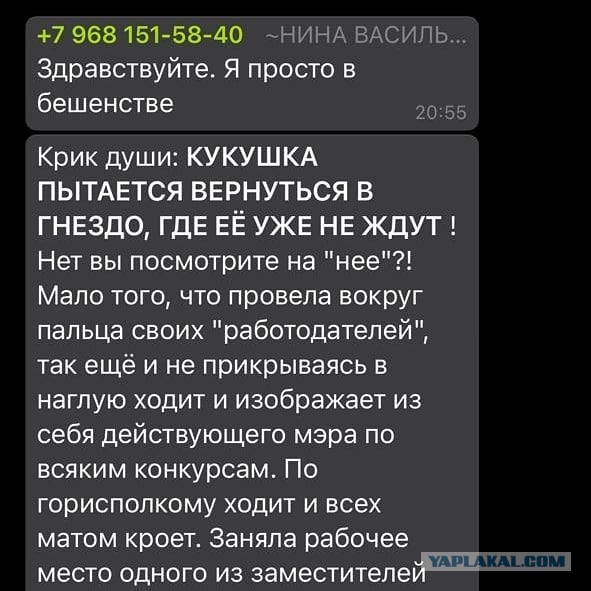 +7 968 151-58-40 ~НИНА ВАСИЛЬ...
Здравствуйте. Я просто в бешенстве 20:55

Крик души: КУКУШКА ПЫТАЕТСЯ ВЕРНУТЬСЯ В ГНЕЗДО, ГДЕ ЕЁ УЖЕ НЕ ЖДУТ ! Нет вы посмотрите на "нее"?! Мало того, что провела вокруг пальца своих "работодателей", так ещё и не прикрываясь в наглую ходит и изображает из себя действующего мэра по всяким конкурсам. По горисполкому ходит и всех матом кроет. Заняла рабочее место одного из заместителей

YAPLAKAL.COM